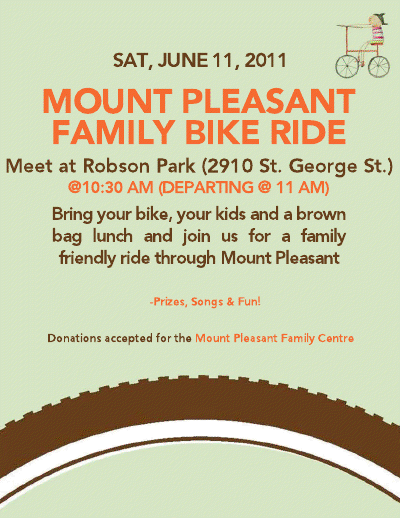 SAT, JUNE 11, 2011

MOUNT PLEASANT FAMILY BIKE RIDE

Meet at Robson Park (2910 St. George St.)
@10:30 AM (DEPARTING @ 11 AM)

Bring your bike, your kids and a brown bag lunch and join us for a family friendly ride through Mount Pleasant

-Prizes, Songs & Fun!

Donations accepted for the Mount Pleasant Family Centre